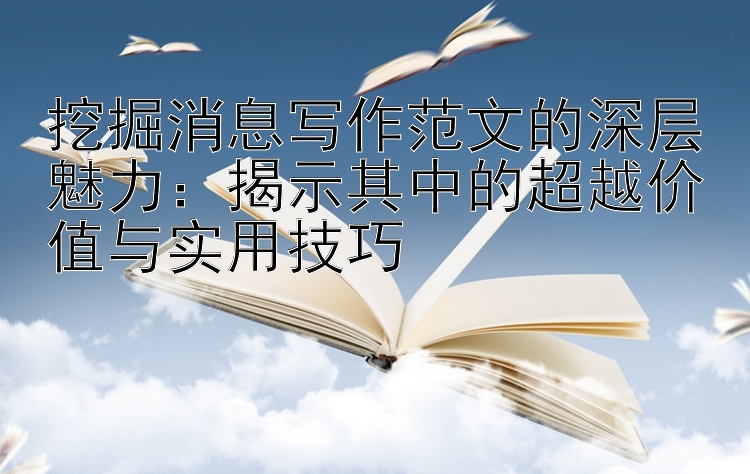 挖掘消息写作范文的深层魅力：揭示其中的超越价值与实用技巧